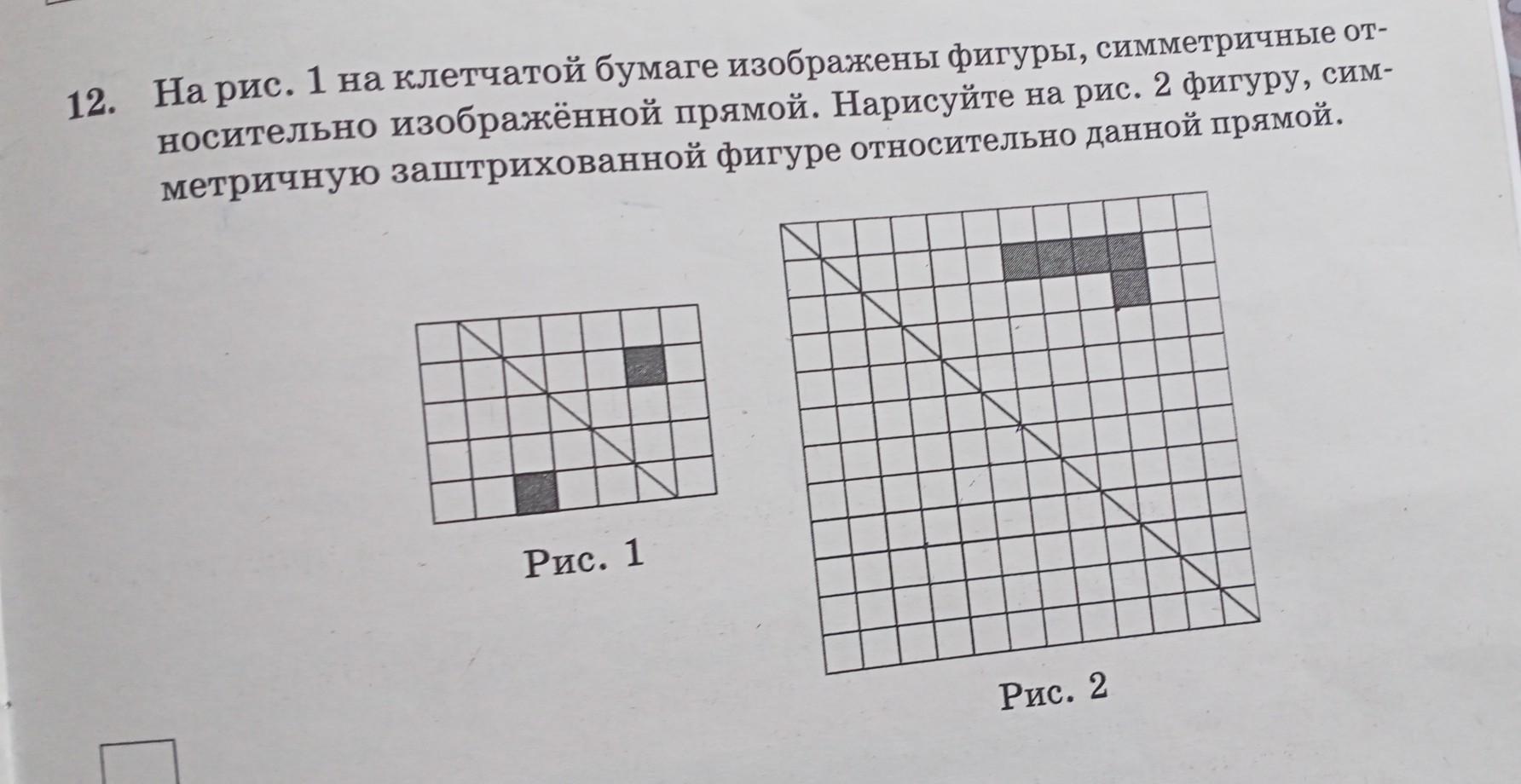 12. На рис. 1 на клетчатой бумаге изображены фигуры, симметричные относительно изображённой прямой. Нарисуйте на рис. 2 фигуру, симметричную заштрихованной фигуре относительно данной прямой.

Рис. 1

Рис. 2